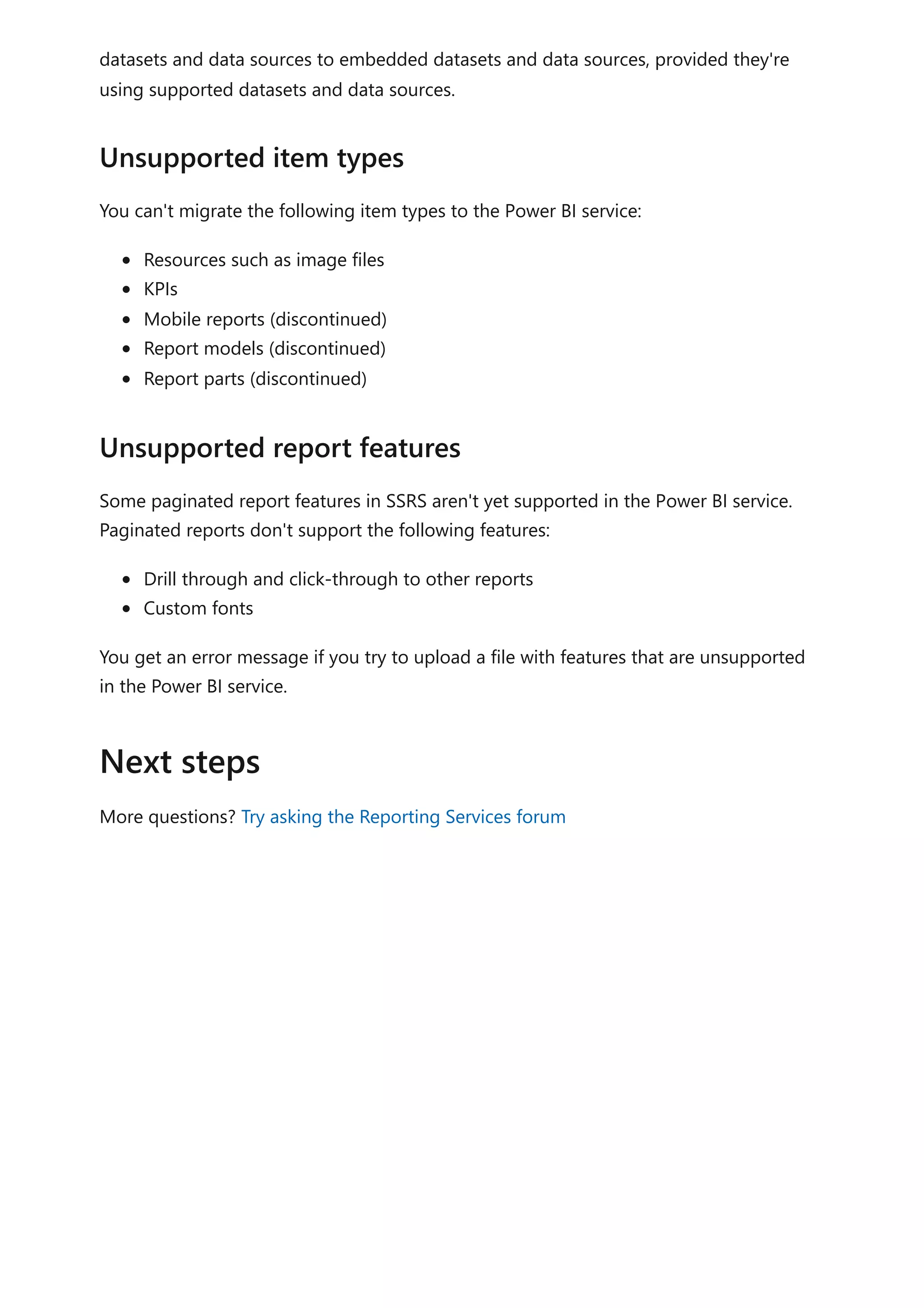 datasets and data sources to embedded datasets and data sources, provided they're using supported datasets and data sources.

Unsupported item types

You can't migrate the following item types to the Power BI service:

- Resources such as image files
- KPIs
- Mobile reports (discontinued)
- Report models (discontinued)
- Report parts (discontinued)

Unsupported report features

Some paginated report features in SSRS aren't yet supported in the Power BI service. Paginated reports don't support the following features:

- Drill through and click-through to other reports
- Custom fonts

You get an error message if you try to upload a file with features that are unsupported in the Power BI service.

Next steps

More questions? Try asking the Reporting Services forum